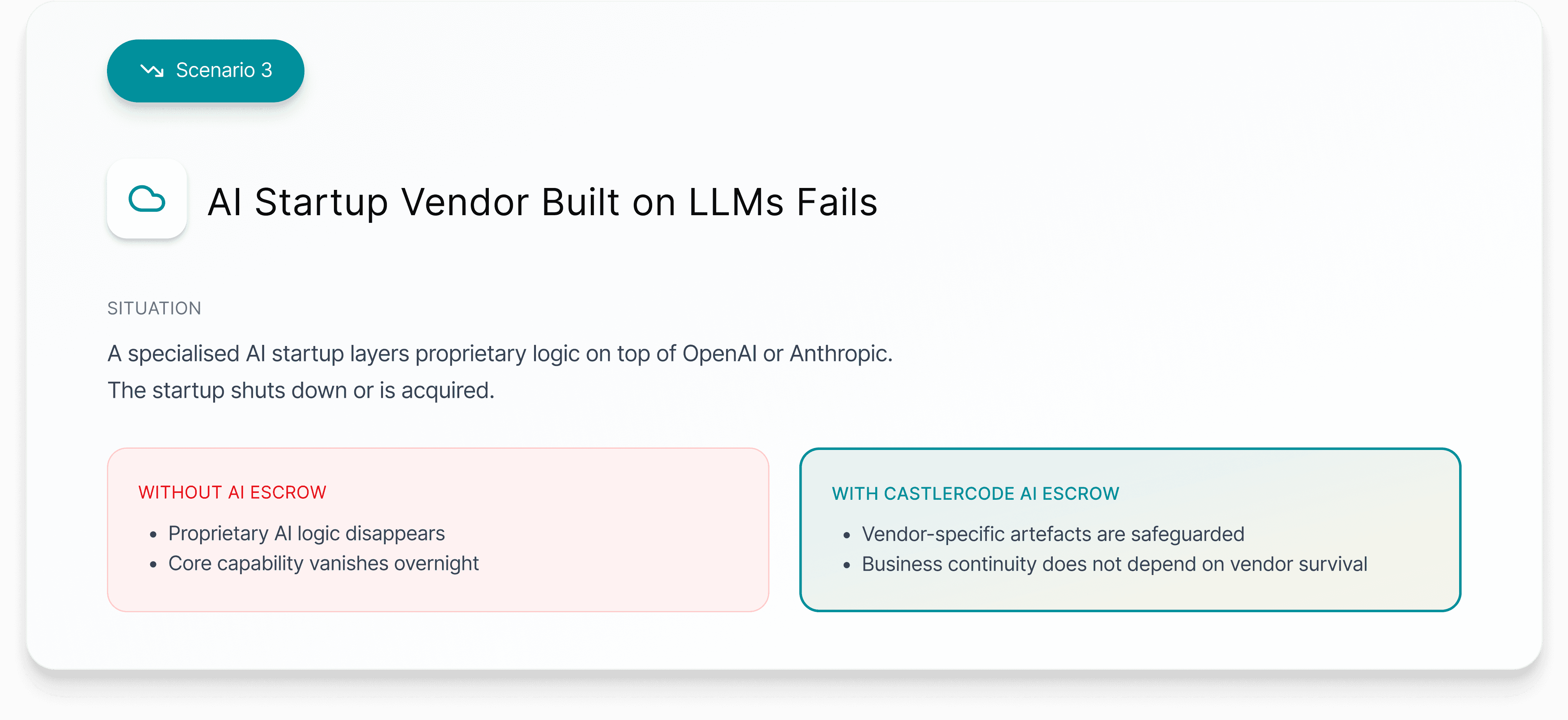 Scenario 3

AI Startup Vendor Built on LLMs Fails

SITUATION

A specialised AI startup layers proprietary logic on top of OpenAI or Anthropic. The startup shuts down or is acquired.

WITHOUT AI ESCROW

• Proprietary AI logic disappears
• Core capability vanishes overnight

WITH CASTLERCODE AI ESCROW

• Vendor-specific artefacts are safeguarded
• Business continuity does not depend on vendor survival